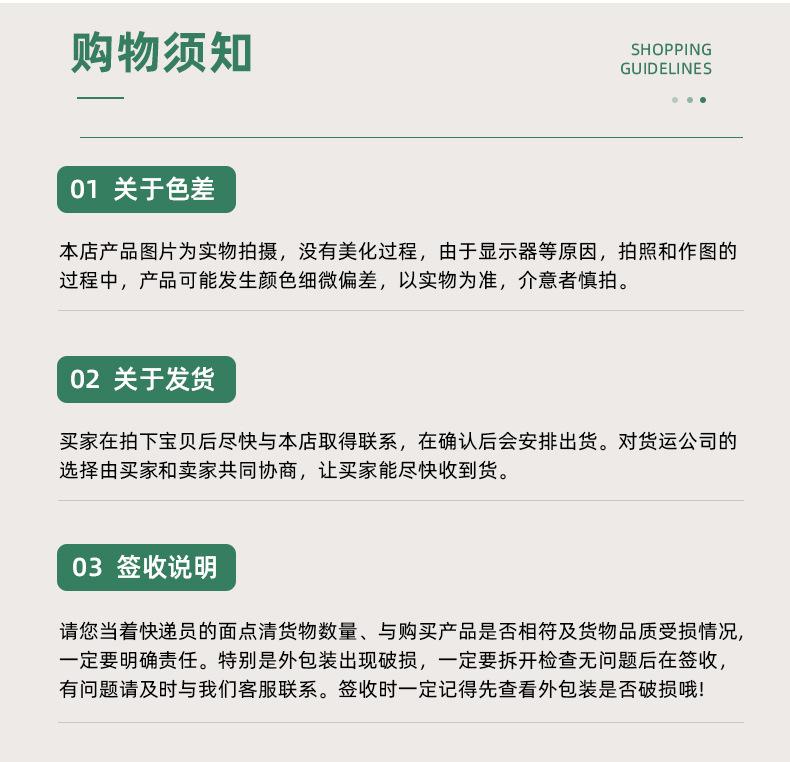 购物须知

SHOPPING GUIDELINES

01 关于色差

本店产品图片为实物拍摄，没有美化过程，由于显示器等原因，拍照和作图的过程中，产品可能发生颜色细微偏差，以实物为准，介意者慎拍。

02 关于发货

买家在拍下宝贝后尽快与本店取得联系，在确认后会安排出货。对货运公司的选择由买家和卖家共同协商，让买家能尽快收到货。

03 签收说明

请您当着快递员的面点清货物数量、与购买产品是否相符及货物品质受损情况，一定要明确责任。特别是外包装出现破损，一定要拆开检查无问题后在签收，有问题请及时与我们客服联系。签收时一定记得先查看外包装是否破损哦!